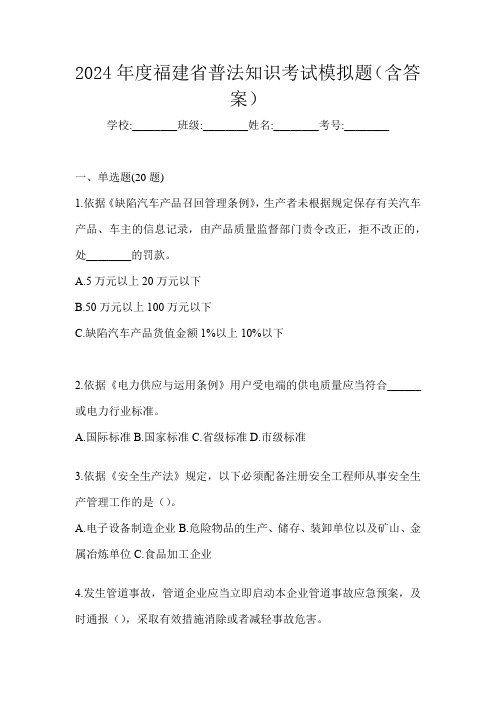 2024 年度福建省普法知识考试模拟题（含答案）

学校:________班级:________姓名:________考号:________

一、单选题(20 题)

1.依据《缺陷汽车产品召回管理条例》，生产者未根据规定保存有关汽车产品、车主的信息记录，由产品质量监督部门责令改正，拒不改正的，处________的罚款。

A.5 万元以上 20 万元以下

B.50 万元以上 100 万元以下

C.缺陷汽车产品货值金额 1%以上 10%以下

2.依据《电力供应与运用条例》用户受电端的供电质量应当符合______或电力行业标准。

A.国际标准 B.国家标准 C.省级标准 D.市级标准

3.依据《安全生产法》规定，以下必须配备注册安全工程师从事安全生产管理工作的是（）。

A.电子设备制造企业 B.危险物品的生产、储存、装卸单位以及矿山、金属冶炼单位 C.食品加工企业

4.发生管道事故，管道企业应当立即启动本企业管道事故应急预案，及时通报（），采取有效措施消除或者减轻事故危害。